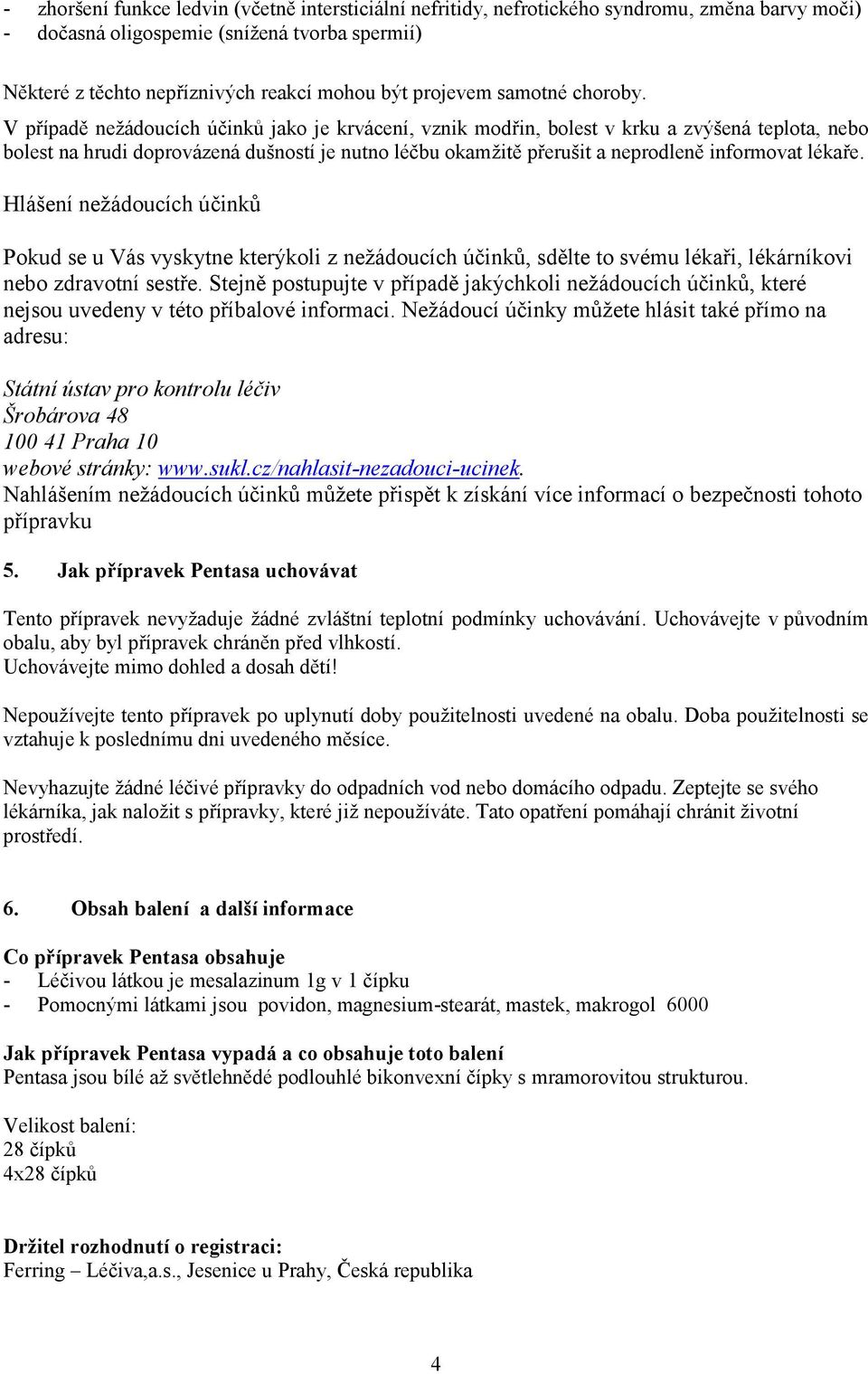 - zhoršení funkce ledvin (včetně intersticiální nefritidy, nefrotického syndromu, změna barvy moči)
- dočasná oligospemie (snížená tvorba spermií)

Některé z těchto nepříznivých reakcí mohou být projevem samotné choroby.
V případě nežádoucích účinků jako je krvácení, vznik modřin, bolest v krku a zvýšená teplota, nebo bolest na hrudi doprovázená dušností je nutno léčbu okamžitě přerušit a neprodleně informovat lékaře.

Hlášení nežádoucích účinků

Pokud se u Vás vyskytne kterýkoli z nežádoucích účinků, sdělte to svému lékaři, lékárníkovi nebo zdravotní sestře. Stejně postupujte v případě jakýchkoli nežádoucích účinků, které nejsou uvedeny v této příbalové informaci. Nežádoucí účinky můžete hlásit také přímo na adresu:

Státní ústav pro kontrolu léčiv
Šrobárova 48
100 41 Praha 10
webové stránky: www.sukl.cz/nahlasit-nezadouci-ucinek.
Nahlášením nežádoucích účinků můžete přispět k získání více informací o bezpečnosti tohoto přípravku

5. Jak přípravek Pentasa uchovávat

Tento přípravek nevyžaduje žádné zvláštní teplotní podmínky uchovávání. Uchovávejte v původním obalu, aby byl přípravek chráněn před vlhkostí.
Uchovávejte mimo dohled a dosah dětí!

Nepoužívejte tento přípravek po uplynutí doby použitelnosti uvedené na obalu. Doba použitelnosti se vztahuje k poslednímu dni uvedeného měsíce.

Nevyhazujte žádné léčivé přípravky do odpadních vod nebo domácího odpadu. Zeptejte se svého lékárníka, jak naložit s přípravky, které již nepoužíváte. Tato opatření pomáhají chránit životní prostředí.

6. Obsah balení a další informace

Co přípravek Pentasa obsahuje
- Léčivou látkou je mesalazinum 1g v 1 čípku
- Pomocnými látkami jsou povidon, magnesium-stearát, mastek, makrogol 6000

Jak přípravek Pentasa vypadá a co obsahuje toto balení
Pentasa jsou bílé až světlehnědé podlouhlé bikonvexní čípky s mramorovitou strukturou.

Velikost balení:
28 čípků
4x28 čípků

Držitel rozhodnutí o registraci:
Ferring – Léčiva,a.s., Jesenice u Prahy, Česká republika

4